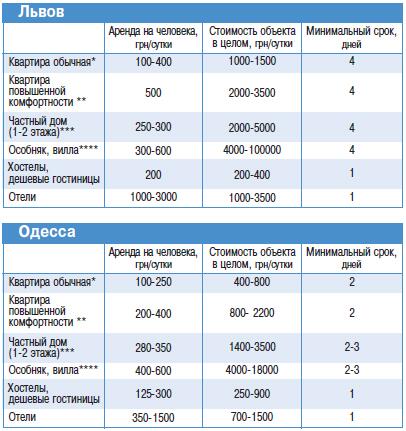 Львов

| | Аренда на человека, грн/сутки | Стоимость объекта в целом, грн/сутки | Минимальный срок, дней |
|---|---|---|---|
| Квартира обычная* | 100-400 | 1000-1500 | 4 |
| Квартира повышенной комфортности ** | 500 | 2000-3500 | 4 |
| Частный дом (1-2 этажа)*** | 250-300 | 2000-5000 | 4 |
| Особняк, вилла**** | 300-600 | 4000-100000 | 4 |
| Хостелы, дешевые гостиницы | 200 | 200-400 | 1 |
| Отели | 1000-3000 | 1000-3500 | 1 |

Одесса

| | Аренда на человека, грн/сутки | Стоимость объекта в целом, грн/сутки | Минимальный срок, дней |
|---|---|---|---|
| Квартира обычная* | 100-250 | 400-800 | 2 |
| Квартира повышенной комфортности ** | 200-400 | 800- 2200 | 2 |
| Частный дом (1-2 этажа)*** | 280-350 | 1400-3500 | 2-3 |
| Особняк, вилла**** | 400-600 | 4000-18000 | 2-3 |
| Хостелы, дешевые гостиницы | 125-300 | 250-900 | 1 |
| Отели | 350-1500 | 700-1500 | 1 |